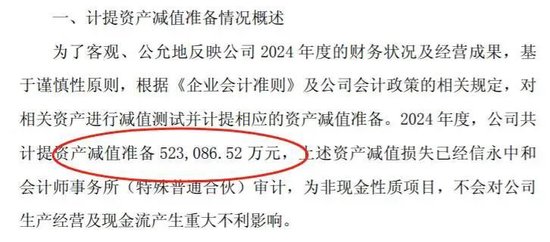 一、计提资产减值准备情况概述

为了客观、公允地反映公司 2024 年度的财务状况及经营成果，基于谨慎性原则，根据《企业会计准则》及公司会计政策的相关规定，对相关资产进行减值测试并计提相应的资产减值准备。2024 年度，公司共计提资产减值准备 523,086.52 万元，上述资产减值损失已经信永中和会计师事务所（特殊普通合伙）审计，为非现金性质项目，不会对公司生产经营及现金流产生重大不利影响。